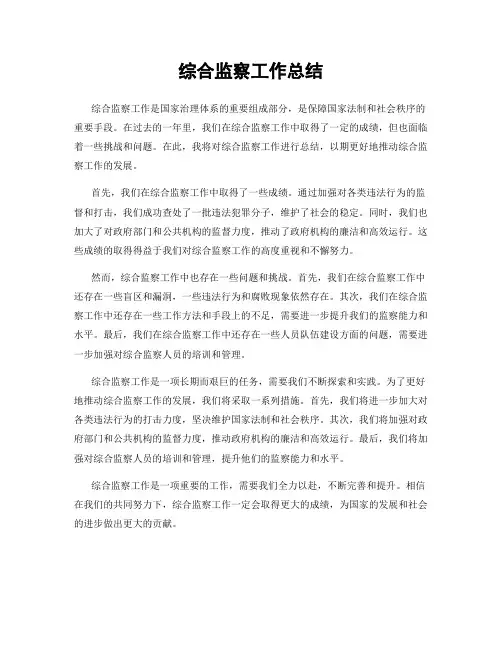 综合监察工作总结

综合监察工作是国家治理体系的重要组成部分，是保障国家法制和社会秩序的重要手段。在过去的一年里，我们在综合监察工作中取得了一定的成绩，但也面临着一些挑战和问题。在此，我将对综合监察工作进行总结，以期更好地推动综合监察工作的发展。

首先，我们在综合监察工作中取得了一些成绩。通过加强对各类违法行为的监督和打击，我们成功查处了一批违法犯罪分子，维护了社会的稳定。同时，我们也加大了对政府部门和公共机构的监督力度，推动了政府机构的廉洁和高效运行。这些成绩的取得得益于我们对综合监察工作的高度重视和不懈努力。

然而，综合监察工作中也存在一些问题和挑战。首先，我们在综合监察工作中还存在一些盲区和漏洞，一些违法行为和腐败现象依然存在。其次，我们在综合监察工作中还存在一些工作方法和手段上的不足，需要进一步提升我们的监察能力和水平。最后，我们在综合监察工作中还存在一些人员队伍建设方面的问题，需要进一步加强对综合监察人员的培训和管理。

综合监察工作是一项长期而艰巨的任务，需要我们不断探索和实践。为了更好地推动综合监察工作的发展，我们将采取一系列措施。首先，我们将进一步加大对各类违法行为的打击力度，坚决维护国家法制和社会秩序。其次，我们将加强对政府部门和公共机构的监督力度，推动政府机构的廉洁和高效运行。最后，我们将加强对综合监察人员的培训和管理，提升他们的监察能力和水平。

综合监察工作是一项重要的工作，需要我们全力以赴，不断完善和提升。相信在我们的共同努力下，综合监察工作一定会取得更大的成绩，为国家的发展和社会的进步做出更大的贡献。